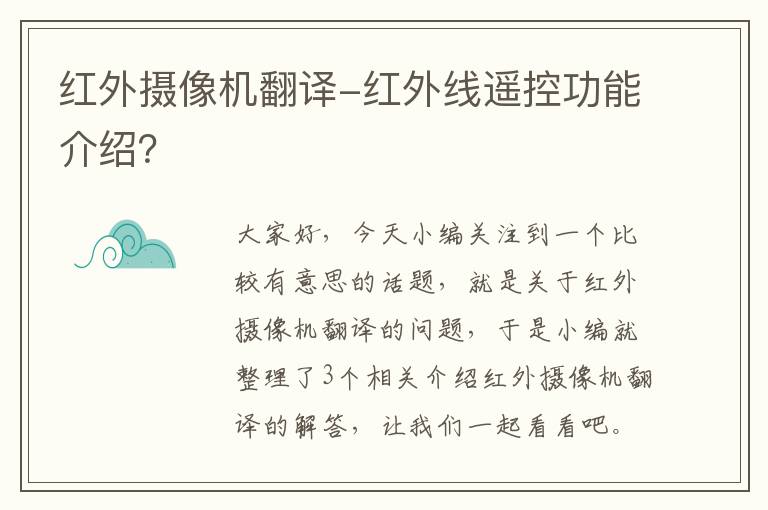 红外摄像机翻译-红外线遥控功能介绍?

大家好，今天小编关注到一个比较有意思的话题，就是关于红外摄像机翻译的问题，于是小编就整理了3个相关介绍红外摄像机翻译的解答，让我们一起看看吧。